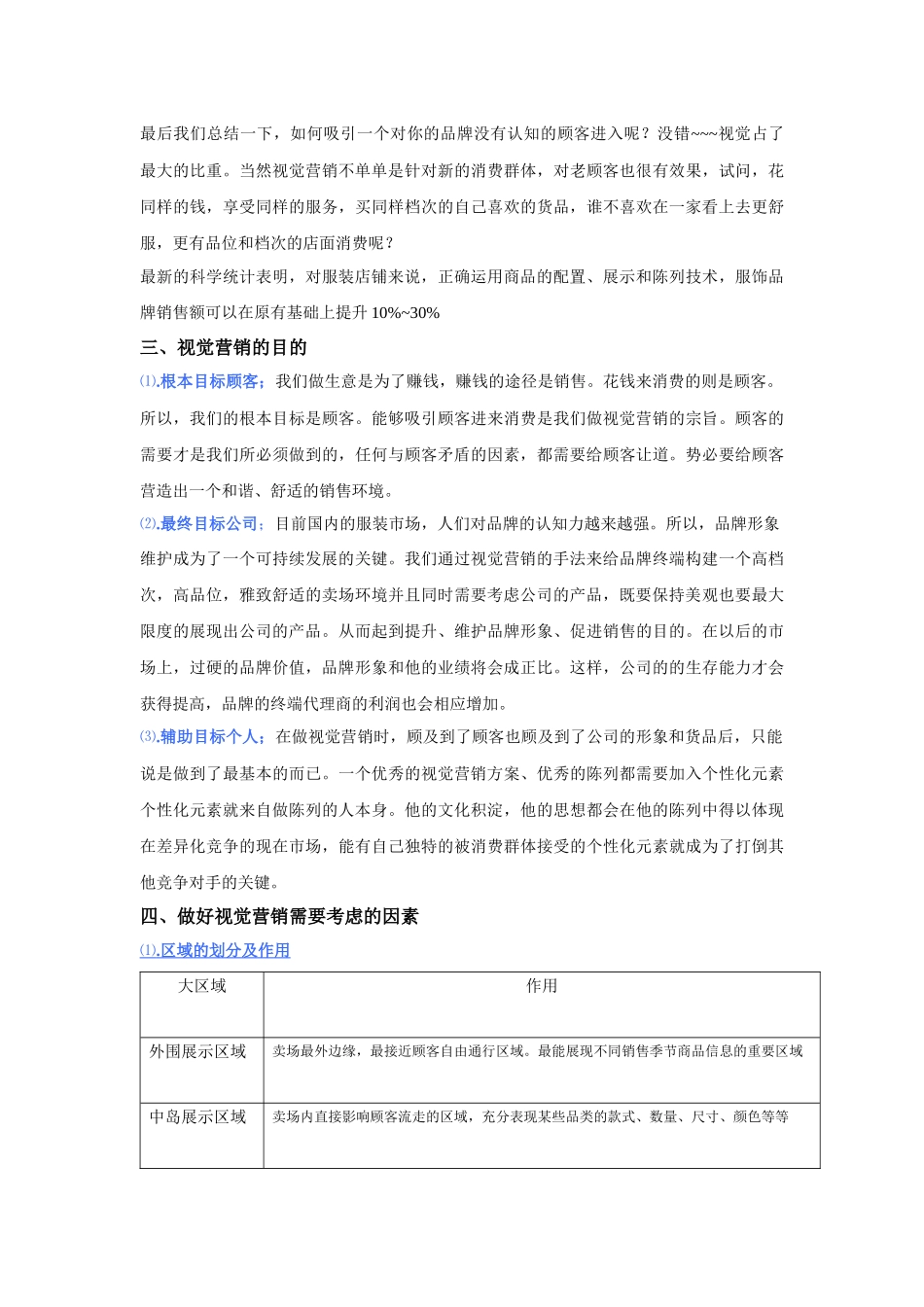 最后我们总结一下，如何吸引一个对你的品牌没有认知的顾客进入呢？没错~~~视觉占了最大的比重。当然视觉营销不单单是针对新的消费群体，对老顾客也很有效果，试问，花同样的钱，享受同样的服务，买同样档次的自己喜欢的货品，谁不喜欢在一家看上去更舒服，更有品位和档次的店面消费呢？
最新的科学统计表明，对服装店铺来说，正确运用商品的配置、展示和陈列技术，服饰品牌销售额可以在原有基础上提升 10%~30%

三、视觉营销的目的

⑴.根本目标顾客；我们做生意是为了赚钱，赚钱的途径是销售。花钱来消费的则是顾客。所以，我们的根本目标是顾客。能够吸引顾客进来消费是我们做视觉营销的宗旨。顾客的需要才是我们所必须做到的，任何与顾客矛盾的因素，都需要给顾客让道。势必要给顾客营造出一个和谐、舒适的销售环境。

⑵.最终目标公司；目前国内的服装市场，人们对品牌的认知力越来越强。所以，品牌形象维护成为了一个可持续发展的关键。我们通过视觉营销的手法来给品牌终端构建一个高档次，高品位，雅致舒适的卖场环境并且同时需要考虑公司的产品，既要保持美观也要最大限度的展现出公司的产品。从而起到提升、维护品牌形象、促进销售的目的。在以后的市场上，过硬的品牌价值，品牌形象和他的业绩将会成正比。这样，公司的的生存能力才会获得提高，品牌的终端代理商的利润也会相应增加。

⑶.辅助目标个人；在做视觉营销时，顾及到了顾客也顾及到了公司的形象和货品后，只能说是做到了最基本的而已。一个优秀的视觉营销方案、优秀的陈列都需要加入个性化元素个性化元素就来自做陈列的人本身。他的文化积淀，他的思想都会在他的陈列中得以体现在差异化竞争的现在市场，能有自己独特的被消费群体接受的个性化元素就成为了打倒其他竞争对手的关键。

四、做好视觉营销需要考虑的因素

⑴.区域的划分及作用

| 大区域 | 作用 |
|---|---|
| 外围展示区域 | 卖场最外边缘，最接近顾客自由通行区域。最能展现不同销售季节商品信息的重要区域 |
| 中岛展示区域 | 卖场内直接影响顾客流走的区域，充分表现某些品类的款式、数量、尺寸、颜色等等 |